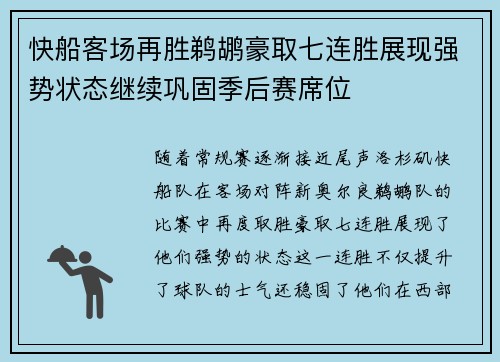 快船客场再胜鹈鹕豪取七连胜展现强势状态继续巩固季后赛席位

随着常规赛逐渐接近尾声洛杉矶快船队在客场对阵新奥尔良鹈鹕队的比赛中再度取胜豪取七连胜展现了他们强势的状态这一连胜不仅提升了球队的士气还稳固了他们在西部